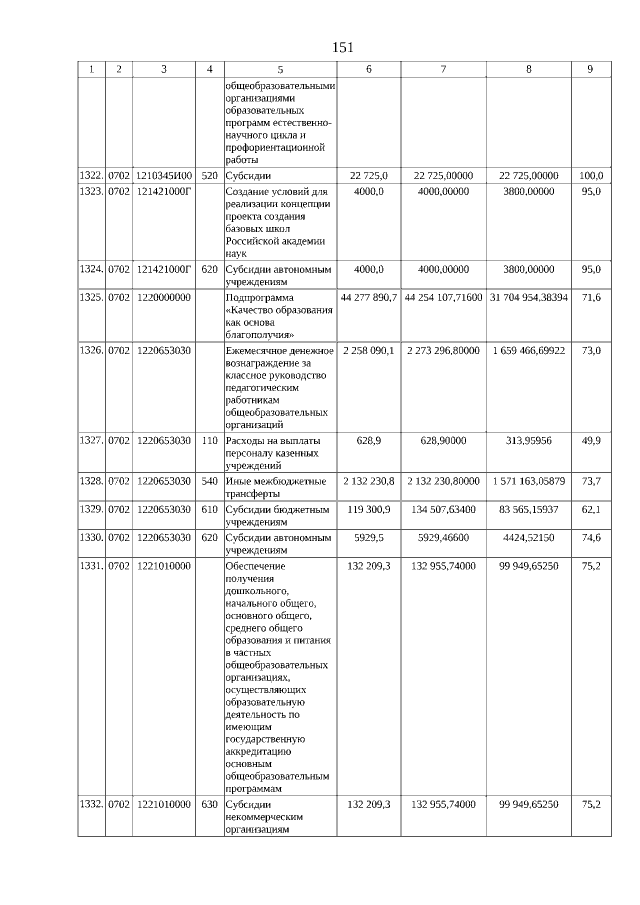 151

| 1 | 2 | 3 | 4 | 5 | 6 | 7 | 8 | 9 |
|---|---|---|---|---|---|---|---|---|
|  |  |  |  | общеобразовательными организациями образовательных программ естественно-научного цикла и профориентационной работы |  |  |  |  |
| 1322. | 0702 | 1210345И00 | 520 | Субсидии | 22 725,0 | 22 725,00000 | 22 725,00000 | 100,0 |
| 1323. | 0702 | 121421000Г |  | Создание условий для реализации концепции проекта создания базовых школ Российской академии наук | 4000,0 | 4000,00000 | 3800,00000 | 95,0 |
| 1324. | 0702 | 121421000Г | 620 | Субсидии автономным учреждениям | 4000,0 | 4000,00000 | 3800,00000 | 95,0 |
| 1325. | 0702 | 1220000000 |  | Подпрограмма «Качество образования как основа благополучия» | 44 277 890,7 | 44 254 107,71600 | 31 704 954,38394 | 71,6 |
| 1326. | 0702 | 1220653030 |  | Ежемесячное денежное вознаграждение за классное руководство педагогическим работникам общеобразовательных организаций | 2 258 090,1 | 2 273 296,80000 | 1 659 466,69922 | 73,0 |
| 1327. | 0702 | 1220653030 | 110 | Расходы на выплаты персоналу казенных учреждений | 628,9 | 628,90000 | 313,95956 | 49,9 |
| 1328. | 0702 | 1220653030 | 540 | Иные межбюджетные трансферты | 2 132 230,8 | 2 132 230,80000 | 1 571 163,05879 | 73,7 |
| 1329. | 0702 | 1220653030 | 610 | Субсидии бюджетным учреждениям | 119 300,9 | 134 507,63400 | 83 565,15937 | 62,1 |
| 1330. | 0702 | 1220653030 | 620 | Субсидии автономным учреждениям | 5929,5 | 5929,46600 | 4424,52150 | 74,6 |
| 1331. | 0702 | 1221010000 |  | Обеспечение получения дошкольного, начального общего, основного общего, среднего общего образования и питания в частных общеобразовательных организациях, осуществляющих образовательную деятельность по имеющим государственную аккредитацию основным общеобразовательным программам | 132 209,3 | 132 955,74000 | 99 949,65250 | 75,2 |
| 1332. | 0702 | 1221010000 | 630 | Субсидии некоммерческим организациям | 132 209,3 | 132 955,74000 | 99 949,65250 | 75,2 |